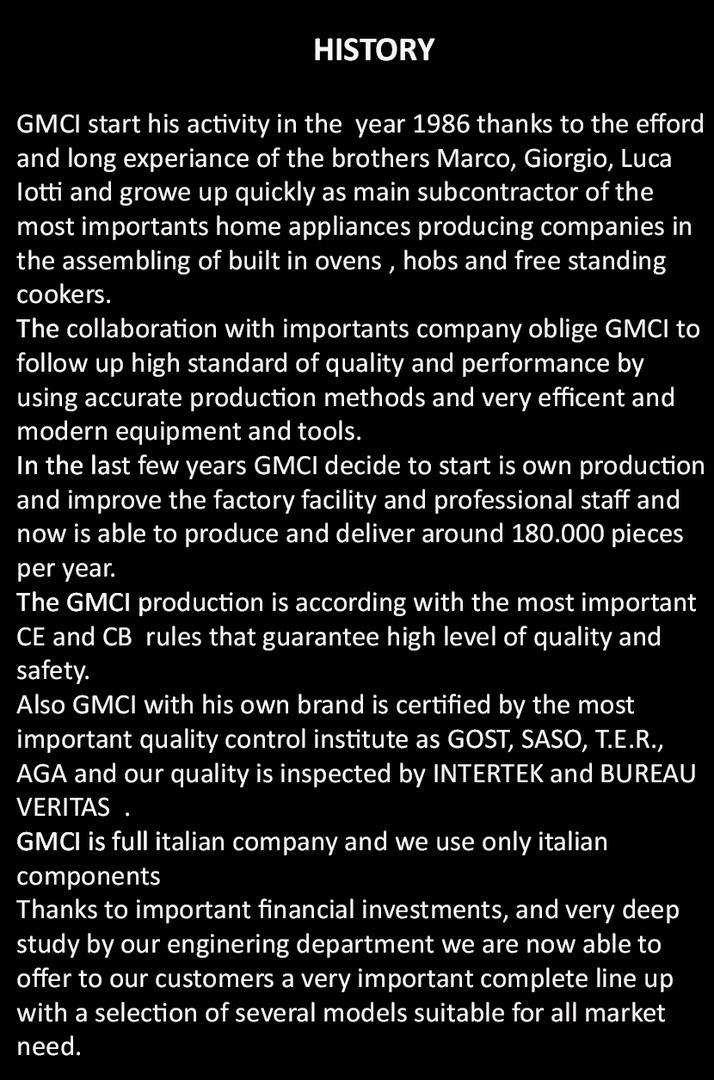 HISTORY

GMCI start his activity in the year 1986 thanks to the efford and long experiance of the brothers Marco, Giorgio, Luca Iotti and growe up quickly as main subcontractor of the most importants home appliances producing companies in the assembling of built in ovens , hobs and free standing cookers.

The collaboration with importants company oblige GMCI to follow up high standard of quality and performance by using accurate production methods and very efficent and modern equipment and tools.

In the last few years GMCI decide to start is own production and improve the factory facility and professional staff and now is able to produce and deliver around 180.000 pieces per year.

The GMCI production is according with the most important CE and CB rules that guarantee high level of quality and safety.

Also GMCI with his own brand is certified by the most important quality control institute as GOST, SASO, T.E.R., AGA and our quality is inspected by INTERTEK and BUREAU VERITAS .

GMCI is full italian company and we use only italian components

Thanks to important financial investments, and very deep study by our enginering department we are now able to offer to our customers a very important complete line up with a selection of several models suitable for all market need.